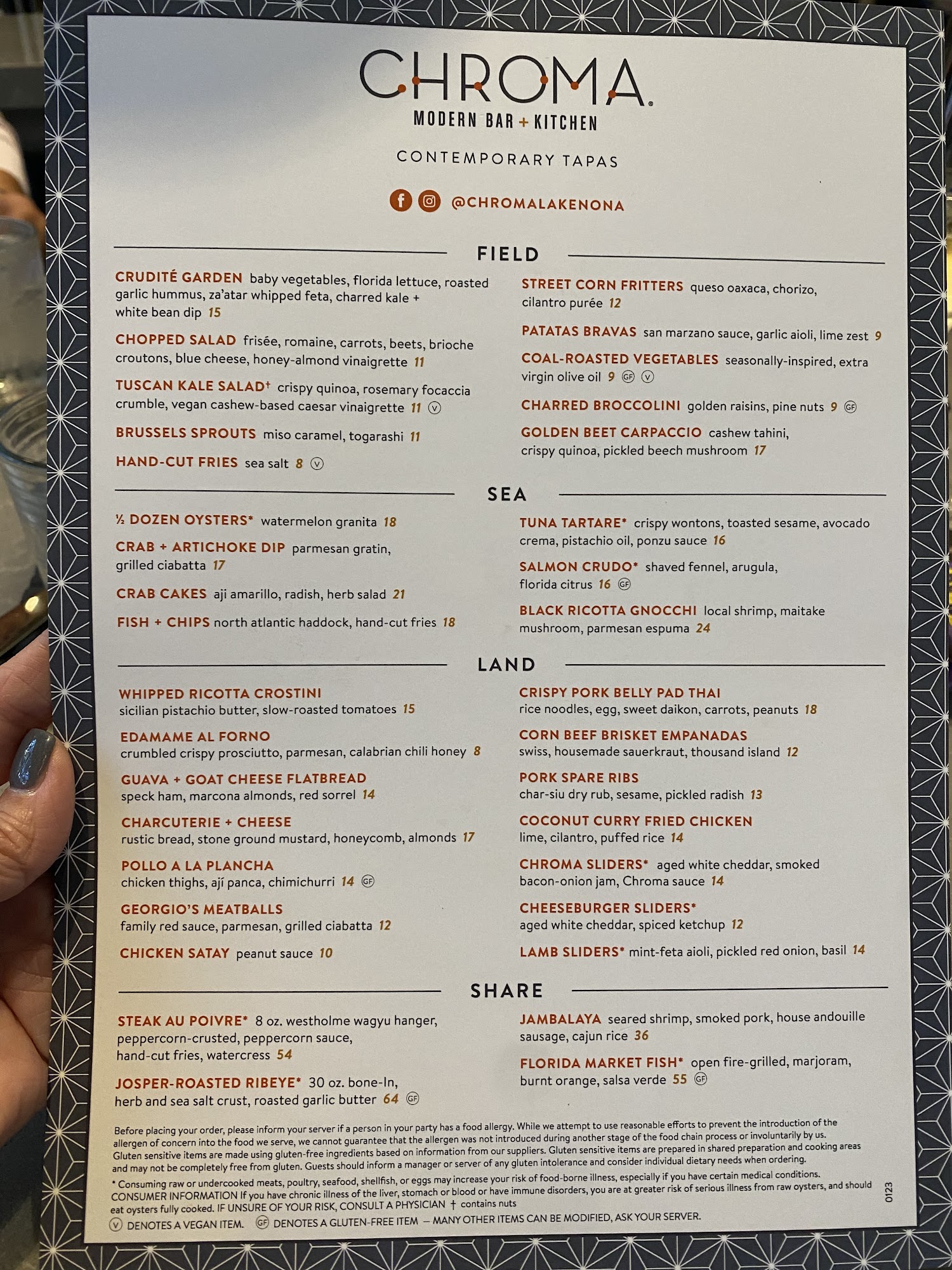 CHROMA®
MODERN BAR + KITCHEN

CONTEMPORARY TAPAS

@CHROMALAKENONA

FIELD

CRUDITÉ GARDEN baby vegetables, florida lettuce, roasted garlic hummus, za'atar whipped feta, charred kale + white bean dip 15

CHOPPED SALAD frisée, romaine, carrots, beets, brioche croutons, blue cheese, honey-almond vinaigrette 11

TUSCAN KALE SALAD† crispy quinoa, rosemary focaccia crumble, vegan cashew-based caesar vinaigrette 11 Ⓥ

BRUSSELS SPROUTS miso caramel, togarashi 11

HAND-CUT FRIES sea salt 8 Ⓥ

STREET CORN FRITTERS queso oaxaca, chorizo, cilantro purée 12

PATATAS BRAVAS san marzano sauce, garlic aioli, lime zest 9

COAL-ROASTED VEGETABLES seasonally-inspired, extra virgin olive oil 9 GF Ⓥ

CHARRED BROCCOLINI golden raisins, pine nuts 9 GF

GOLDEN BEET CARPACCIO cashew tahini, crispy quinoa, pickled beech mushroom 17

SEA

½ DOZEN OYSTERS* watermelon granita 18

CRAB + ARTICHOKE DIP parmesan gratin, grilled ciabatta 17

CRAB CAKES aji amarillo, radish, herb salad 21

FISH + CHIPS north atlantic haddock, hand-cut fries 18

TUNA TARTARE* crispy wontons, toasted sesame, avocado crema, pistachio oil, ponzu sauce 16

SALMON CRUDO* shaved fennel, arugula, florida citrus 16 GF

BLACK RICOTTA GNOCCHI local shrimp, maitake mushroom, parmesan espuma 24

LAND

WHIPPED RICOTTA CROSTINI
sicilian pistachio butter, slow-roasted tomatoes 15

EDAMAME AL FORNO
crumbled crispy prosciutto, parmesan, calabrian chili honey 8

GUAVA + GOAT CHEESE FLATBREAD
speck ham, marcona almonds, red sorrel 14

CHARCUTERIE + CHEESE
rustic bread, stone ground mustard, honeycomb, almonds 17

POLLO A LA PLANCHA
chicken thighs, ají panca, chimichurri 14 GF

GEORGIO'S MEATBALLS
family red sauce, parmesan, grilled ciabatta 12

CHICKEN SATAY peanut sauce 10

CRISPY PORK BELLY PAD THAI
rice noodles, egg, sweet daikon, carrots, peanuts 18

CORN BEEF BRISKET EMPANADAS
swiss, housemade sauerkraut, thousand island 12

PORK SPARE RIBS
char-siu dry rub, sesame, pickled radish 13

COCONUT CURRY FRIED CHICKEN
lime, cilantro, puffed rice 14

CHROMA SLIDERS* aged white cheddar, smoked bacon-onion jam, Chroma sauce 14

CHEESEBURGER SLIDERS*
aged white cheddar, spiced ketchup 12

LAMB SLIDERS* mint-feta aioli, pickled red onion, basil 14

SHARE

STEAK AU POIVRE* 8 oz. westholme wagyu hanger, peppercorn-crusted, peppercorn sauce, hand-cut fries, watercress 54

JOSPER-ROASTED RIBEYE* 30 oz. bone-In, herb and sea salt crust, roasted garlic butter 64 GF

JAMBALAYA seared shrimp, smoked pork, house andouille sausage, cajun rice 36

FLORIDA MARKET FISH* open fire-grilled, marjoram, burnt orange, salsa verde 55 GF

Before placing your order, please inform your server if a person in your party has a food allergy. While we attempt to use reasonable efforts to prevent the introduction of the allergen of concern into the food we serve, we cannot guarantee that the allergen was not introduced during another stage of the food chain process or involuntarily by us. Gluten sensitive items are made using gluten-free ingredients based on information from our suppliers. Gluten sensitive items are prepared in shared preparation and cooking areas and may not be completely free from gluten. Guests should inform a manager or server of any gluten intolerance and consider individual dietary needs when ordering.

* Consuming raw or undercooked meats, poultry, seafood, shellfish, or eggs may increase your risk of food-borne illness, especially if you have certain medical conditions. CONSUMER INFORMATION If you have chronic illness of the liver, stomach or blood or have immune disorders, you are at greater risk of serious illness from raw oysters, and should eat oysters fully cooked. IF UNSURE OF YOUR RISK, CONSULT A PHYSICIAN † contains nuts

Ⓥ DENOTES A VEGAN ITEM. GF DENOTES A GLUTEN-FREE ITEM — MANY OTHER ITEMS CAN BE MODIFIED, ASK YOUR SERVER.

0123